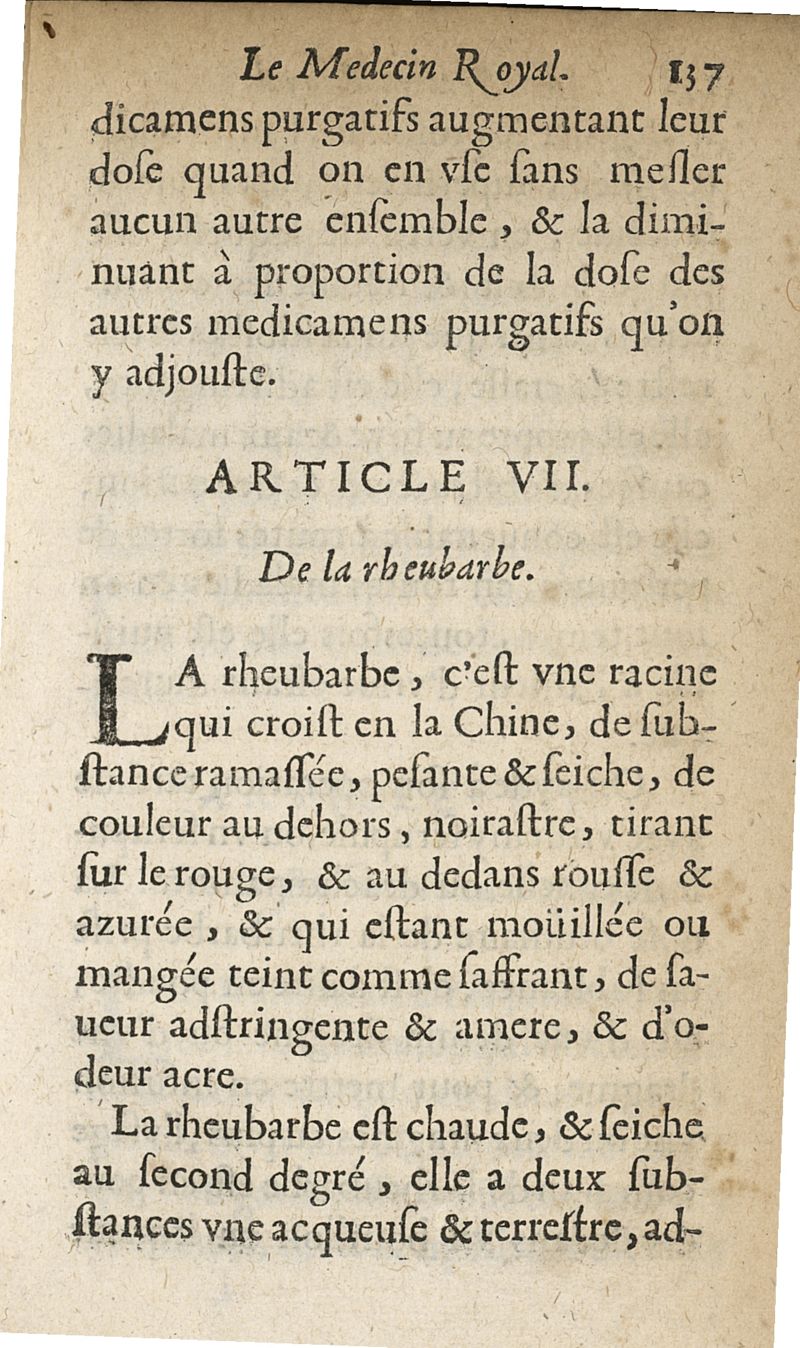 Le Medecin Royal. 137

dicamens purgatifs augmentant leur doſe quand on en vſe ſans meſler aucun autre enſemble, & la diminuant à proportion de la doſe des autres medicamens purgatifs qu'on y adjouſte.

ARTICLE VII.

De la rheubarbe.

LA rheubarbe, c'eſt vne racine qui croiſt en la Chine, de ſubſtance ramaſſée, peſante & ſeiche, de couleur au dehors, noiraſtre, tirant ſur le rouge, & au dedans rouſſe & azurée, & qui eſtant moüillée ou mangée teint comme ſaffrant, de ſaueur adſtringente & amere, & d'odeur acre.

La rheubarbe eſt chaude, & ſeiche au ſecond degré, elle a deux ſubſtances vne acqueuſe & terreſtre, ad-